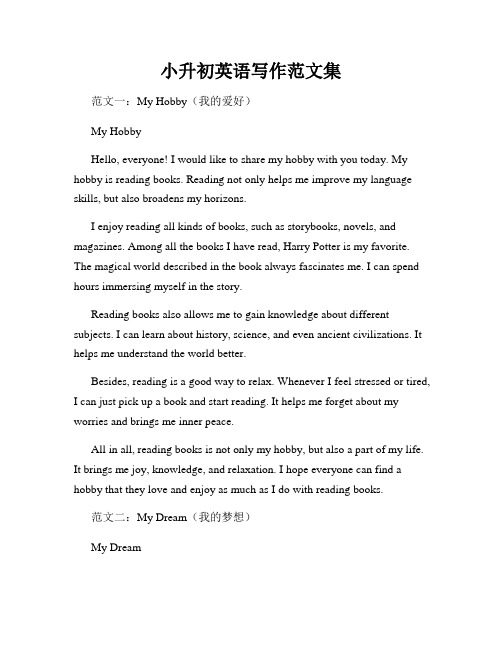 小升初英语写作范文集

范文一：My Hobby（我的爱好）

My Hobby

Hello, everyone! I would like to share my hobby with you today. My hobby is reading books. Reading not only helps me improve my language skills, but also broadens my horizons.

I enjoy reading all kinds of books, such as storybooks, novels, and magazines. Among all the books I have read, Harry Potter is my favorite. The magical world described in the book always fascinates me. I can spend hours immersing myself in the story.

Reading books also allows me to gain knowledge about different subjects. I can learn about history, science, and even ancient civilizations. It helps me understand the world better.

Besides, reading is a good way to relax. Whenever I feel stressed or tired, I can just pick up a book and start reading. It helps me forget about my worries and brings me inner peace.

All in all, reading books is not only my hobby, but also a part of my life. It brings me joy, knowledge, and relaxation. I hope everyone can find a hobby that they love and enjoy as much as I do with reading books.

范文二：My Dream（我的梦想）

My Dream